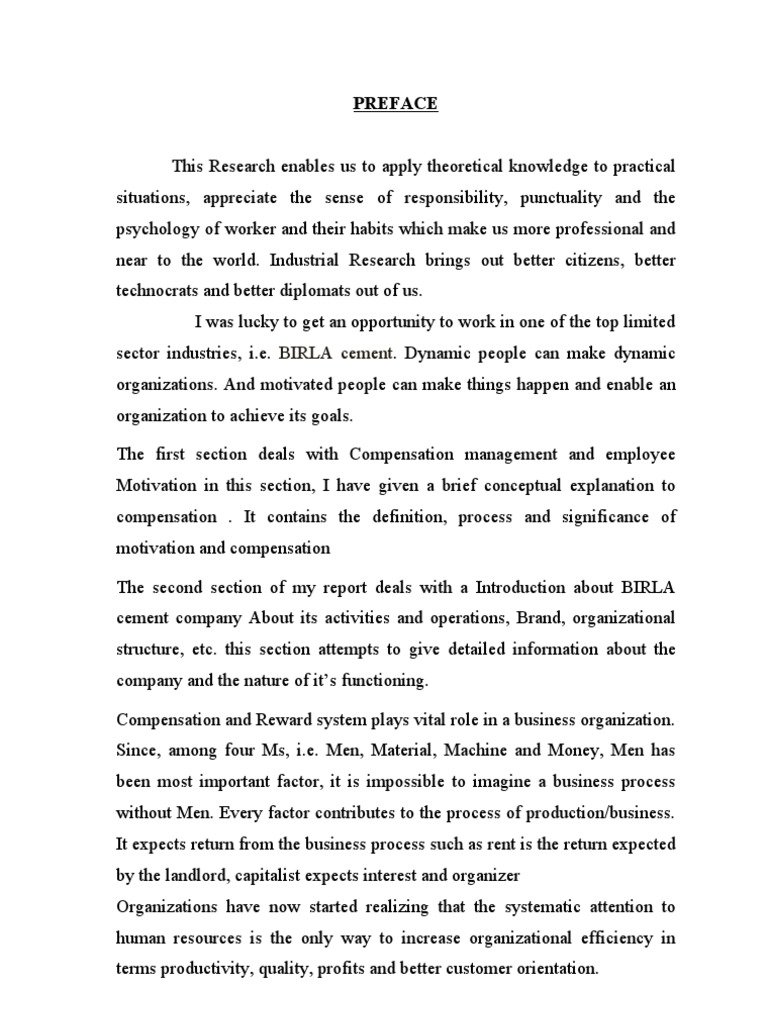 PREFACE

This Research enables us to apply theoretical knowledge to practical situations, appreciate the sense of responsibility, punctuality and the psychology of worker and their habits which make us more professional and near to the world. Industrial Research brings out better citizens, better technocrats and better diplomats out of us.

I was lucky to get an opportunity to work in one of the top limited sector industries, i.e. BIRLA cement. Dynamic people can make dynamic organizations. And motivated people can make things happen and enable an organization to achieve its goals.

The first section deals with Compensation management and employee Motivation in this section, I have given a brief conceptual explanation to compensation . It contains the definition, process and significance of motivation and compensation

The second section of my report deals with a Introduction about BIRLA cement company About its activities and operations, Brand, organizational structure, etc. this section attempts to give detailed information about the company and the nature of it's functioning.

Compensation and Reward system plays vital role in a business organization. Since, among four Ms, i.e. Men, Material, Machine and Money, Men has been most important factor, it is impossible to imagine a business process without Men. Every factor contributes to the process of production/business. It expects return from the business process such as rent is the return expected by the landlord, capitalist expects interest and organizer

Organizations have now started realizing that the systematic attention to human resources is the only way to increase organizational efficiency in terms productivity, quality, profits and better customer orientation.